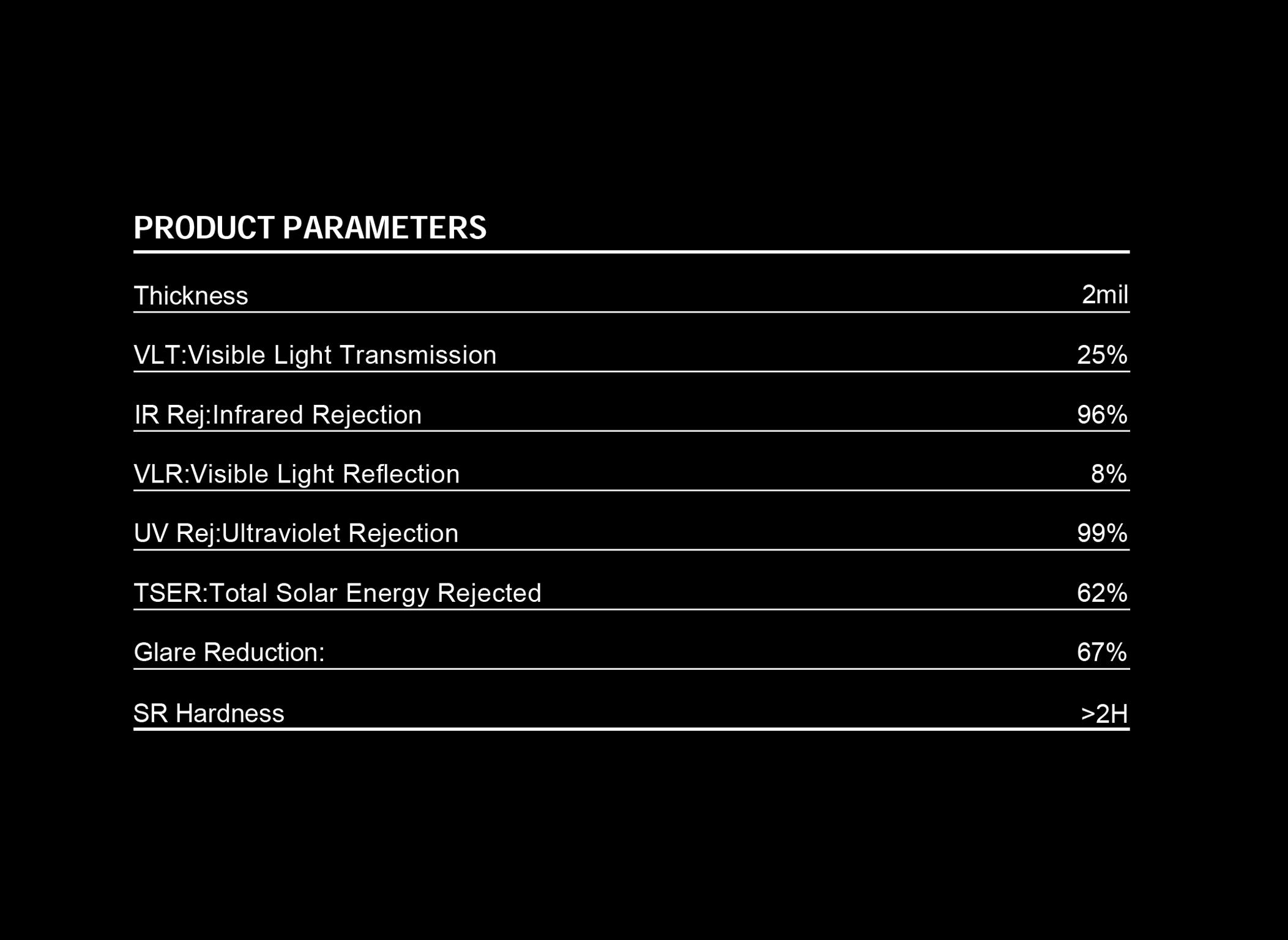 PRODUCT PARAMETERS

Thickness 2mil

VLT:Visible Light Transmission 25%

IR Rej:Infrared Rejection 96%

VLR:Visible Light Reflection 8%

UV Rej:Ultraviolet Rejection 99%

TSER:Total Solar Energy Rejected 62%

Glare Reduction: 67%

SR Hardness >2H